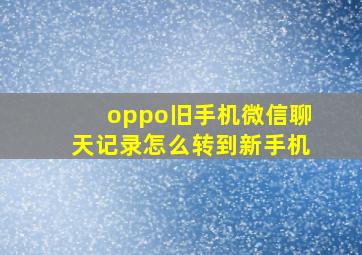 oppo旧手机微信聊天记录怎么转到新手机